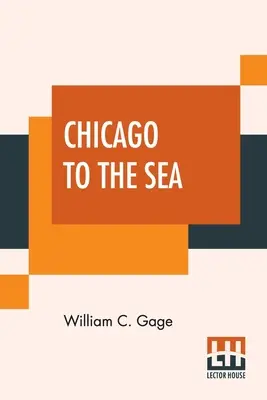 CHICAGO TO THE SEA

William C. Gage

LH
LECTOR HOUSE